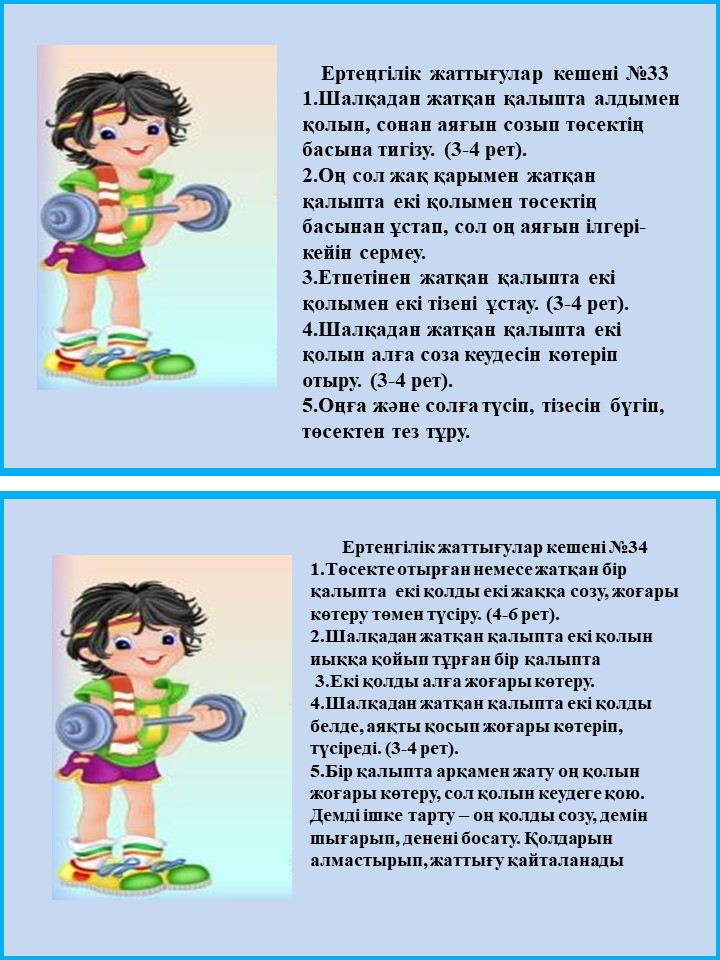 Ертеңгілік жаттығулар кешені №33
1.Шалқадан жатқан қалыпта алдымен қолын, сонан аяғын созып төсектің басына тигізу. (3-4 рет).
2.Оң сол жақ қарымен жатқан қалыпта екі қолымен төсектің басынан ұстап, сол оң аяғын ілгері-кейін сермеу.
3.Етпетінен жатқан қалыпта екі қолымен екі тізені ұстау. (3-4 рет).
4.Шалқадан жатқан қалыпта екі қолын алға соза кеудесін көтеріп отыру. (3-4 рет).
5.Оңға және солға түсіп, тізесін бүгіп, төсектен тез тұру.

Ертеңгілік жаттығулар кешені №34
1.Төсекте отырған немесе жатқан бір қалыпта екі қолды екі жаққа созу, жоғары көтеру төмен түсіру. (4-6 рет).
2.Шалқадан жатқан қалыпта екі қолын иыққа қойып тұрған бір қалыпта
3.Екі қолды алға жоғары көтеру.
4.Шалқадан жатқан қалыпта екі қолды белде, аяқты қосып жоғары көтеріп, түсіреді. (3-4 рет).
5.Бір қалыпта арқамен жату оң қолын жоғары көтеру, сол қолын кеудеге қою. Демді ішке тарту – оң қолды созу, демін шығарып, денені босату. Қолдарын алмастырып, жаттығу қайталанады